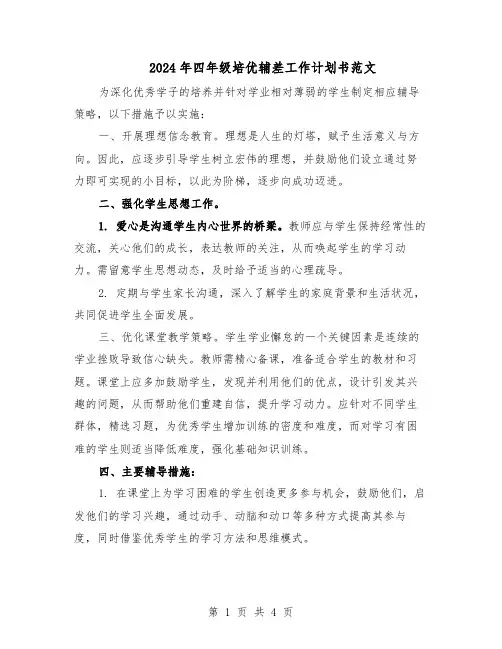 2024年四年级培优辅差工作计划书范文

为深化优秀学子的培养并针对学业相对薄弱的学生制定相应辅导策略，以下措施予以实施：

一、开展理想信念教育。理想是人生的灯塔，赋予生活意义与方向。因此，应逐步引导学生树立宏伟的理想，并鼓励他们设立通过努力即可实现的小目标，以此为阶梯，逐步向成功迈进。

二、强化学生思想工作。

1. 爱心是沟通学生内心世界的桥梁。教师应与学生保持经常性的交流，关心他们的成长，表达教师的关注，从而唤起学生的学习动力。需留意学生思想动态，及时给予适当的心理疏导。

2. 定期与学生家长沟通，深入了解学生的家庭背景和生活状况，共同促进学生全面发展。

三、优化课堂教学策略。学生学业懈怠的一个关键因素是连续的学业挫败导致信心缺失。教师需精心备课，准备适合学生的教材和习题。课堂上应多加鼓励学生，发现并利用他们的优点，设计引发其兴趣的问题，从而帮助他们重建自信，提升学习动力。应针对不同学生群体，精选习题，为优秀学生增加训练的密度和难度，而对学习有困难的学生则适当降低难度，强化基础知识训练。

四、主要辅导措施：

1. 在课堂上为学习困难的学生创造更多参与机会，鼓励他们，启发他们的学习兴趣，通过动手、动脑和动口等多种方式提高其参与度，同时借鉴优秀学生的学习方法和思维模式。

第 1 页 共 4 页